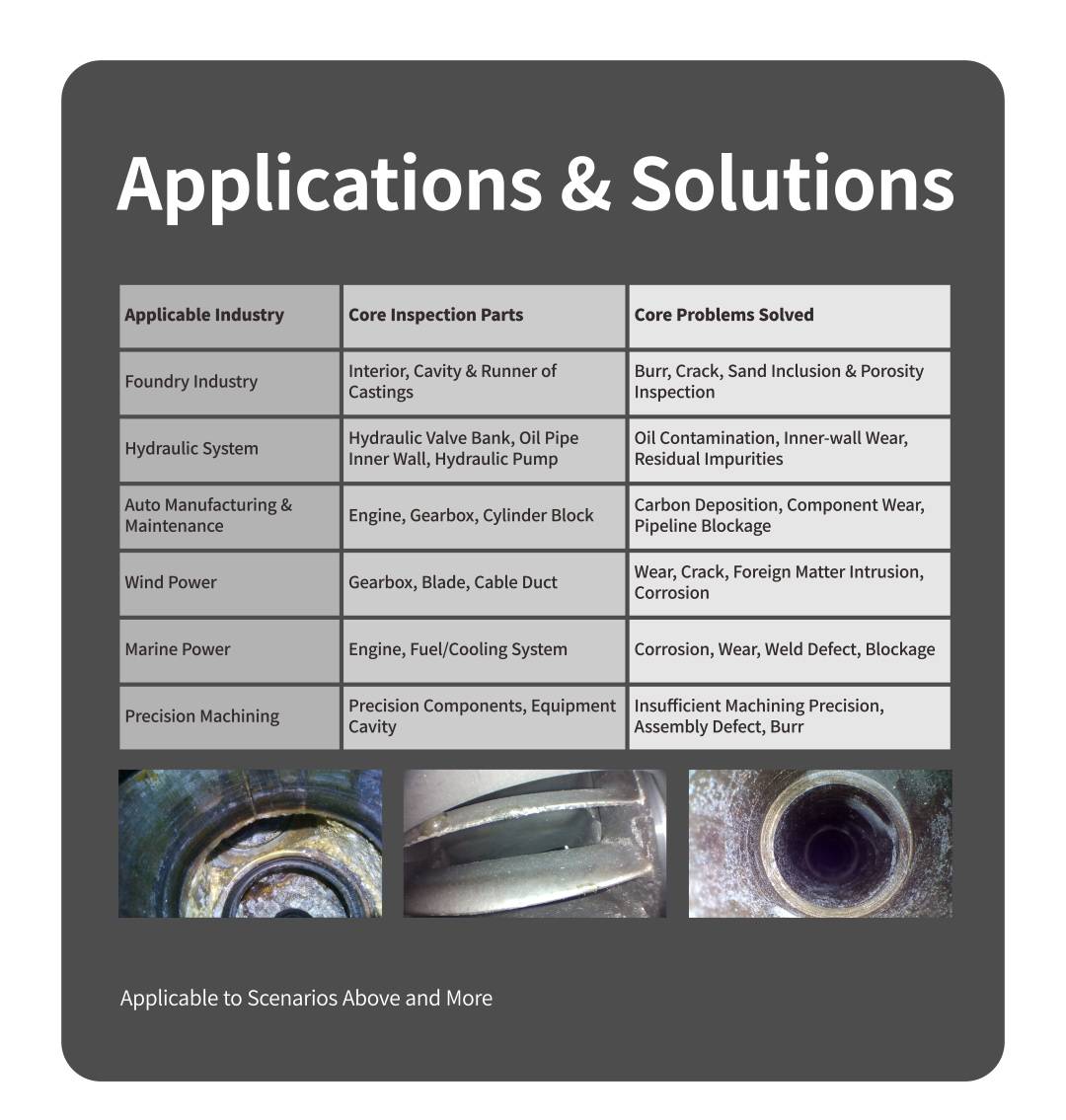 Applications & Solutions

| Applicable Industry | Core Inspection Parts | Core Problems Solved |
|---|---|---|
| Foundry Industry | Interior, Cavity & Runner of Castings | Burr, Crack, Sand Inclusion & Porosity Inspection |
| Hydraulic System | Hydraulic Valve Bank, Oil Pipe Inner Wall, Hydraulic Pump | Oil Contamination, Inner-wall Wear, Residual Impurities |
| Auto Manufacturing & Maintenance | Engine, Gearbox, Cylinder Block | Carbon Deposition, Component Wear, Pipeline Blockage |
| Wind Power | Gearbox, Blade, Cable Duct | Wear, Crack, Foreign Matter Intrusion, Corrosion |
| Marine Power | Engine, Fuel/Cooling System | Corrosion, Wear, Weld Defect, Blockage |
| Precision Machining | Precision Components, Equipment Cavity | Insufficient Machining Precision, Assembly Defect, Burr |

Applicable to Scenarios Above and More